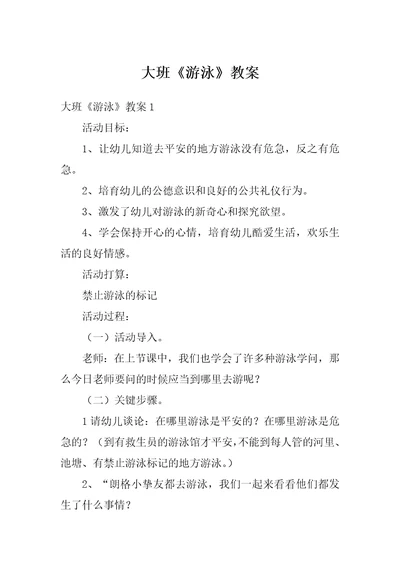 大班《游泳》教案

大班《游泳》教案 1

活动目标：

1、让幼儿知道去平安的地方游泳没有危急，反之有危急。

2、培育幼儿的公德意识和良好的公共礼仪行为。

3、激发了幼儿对游泳的新奇心和探究欲望。

4、学会保持开心的心情，培育幼儿酷爱生活，欢乐生活的良好情感。

活动打算：

禁止游泳的标记

活动过程：

（一）活动导入。

老师：在上节课中，我们也学会了许多种游泳学问，那么今日老师要问的时候应当到哪里去游呢？

（二）关键步骤。

1 请幼儿谈论：在哪里游泳是平安的？在哪里游泳是危急的？（到有救生员的游泳馆才平安，不能到每人管的河里、池塘、有禁止游泳标记的地方游泳。）

2、“朗格小挚友都去游泳，我们一起来看看他们都发生了什么事情？